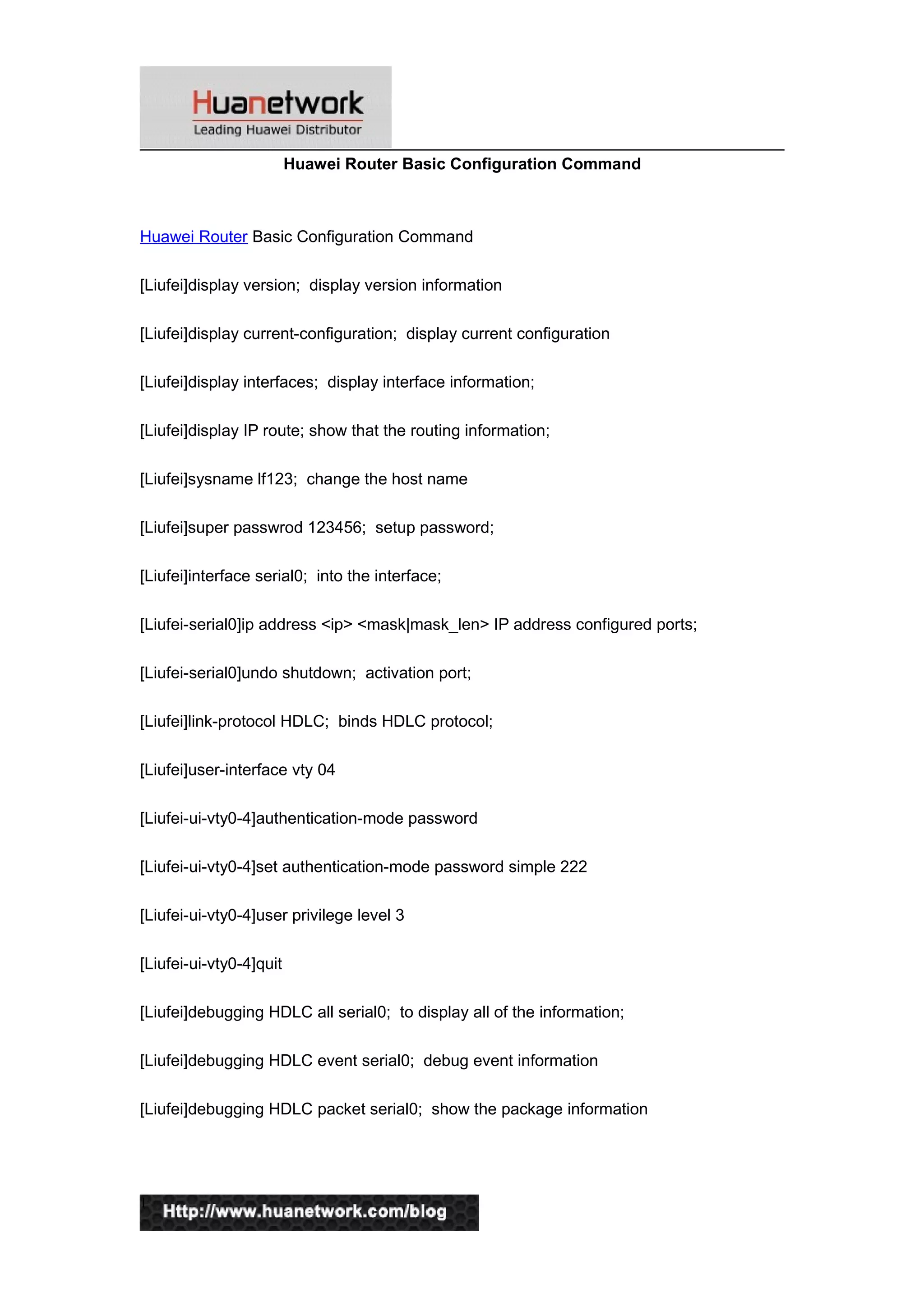 Huanetwork
Leading Huawei Distributor

Huawei Router Basic Configuration Command

Huawei Router Basic Configuration Command

[Liufei]display version; display version information

[Liufei]display current-configuration; display current configuration

[Liufei]display interfaces; display interface information;

[Liufei]display IP route; show that the routing information;

[Liufei]sysname lf123; change the host name

[Liufei]super passwrod 123456; setup password;

[Liufei]interface serial0; into the interface;

[Liufei-serial0]ip address <ip> <mask|mask_len> IP address configured ports;

[Liufei-serial0]undo shutdown; activation port;

[Liufei]link-protocol HDLC; binds HDLC protocol;

[Liufei]user-interface vty 04

[Liufei-ui-vty0-4]authentication-mode password

[Liufei-ui-vty0-4]set authentication-mode password simple 222

[Liufei-ui-vty0-4]user privilege level 3

[Liufei-ui-vty0-4]quit

[Liufei]debugging HDLC all serial0; to display all of the information;

[Liufei]debugging HDLC event serial0; debug event information

[Liufei]debugging HDLC packet serial0; show the package information

Http://www.huanetwork.com/blog